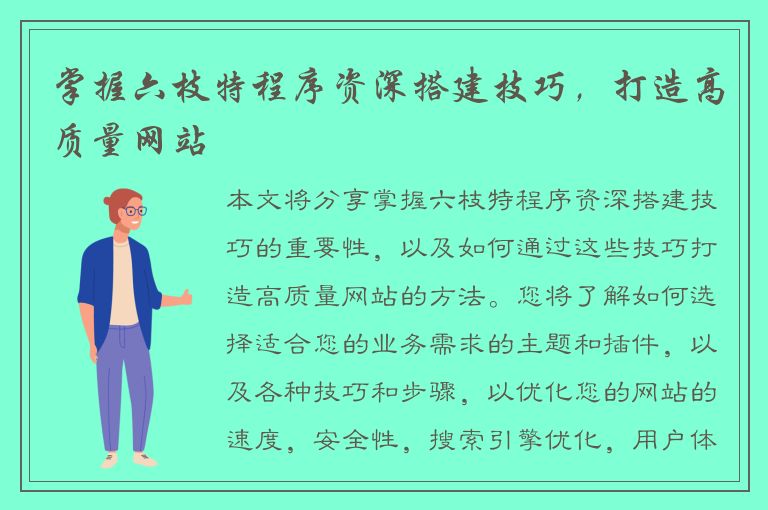 掌握六枝特程序资深搭建技巧，打造高质量网站

本文将分享掌握六枝特程序资深搭建技巧的重要性，以及如何通过这些技巧打造高质量网站的方法。您将了解如何选择适合您的业务需求的主题和插件，以及各种技巧和步骤，以优化您的网站的速度，安全性，搜索引擎优化，用户体